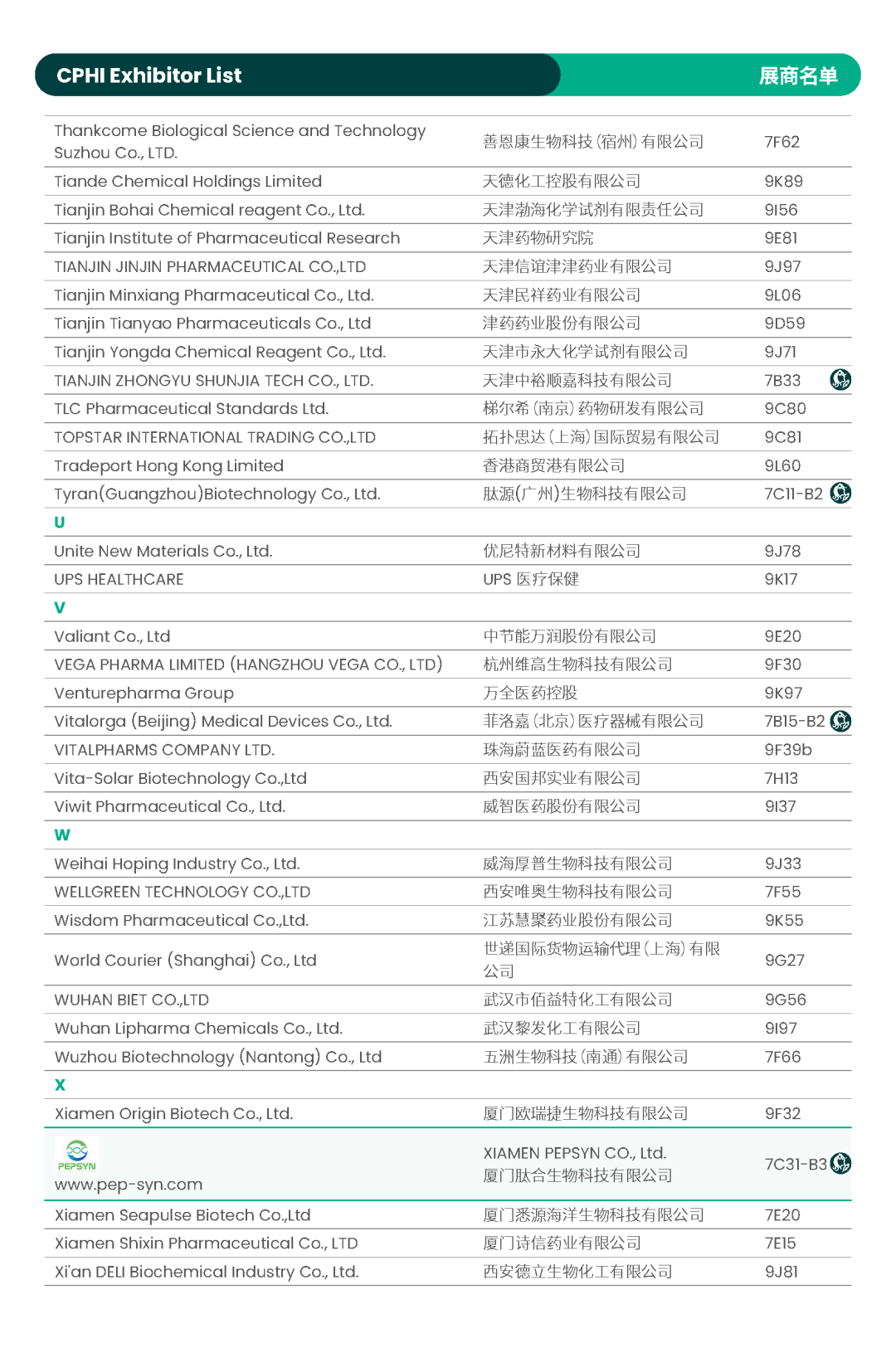 CPHI Exhibitor List 展商名单

| | | |
|---|---|---|
| Thankcome Biological Science and Technology Suzhou Co., LTD. | 善恩康生物科技(宿州)有限公司 | 7F62 |
| Tiande Chemical Holdings Limited | 天德化工控股有限公司 | 9K89 |
| Tianjin Bohai Chemical reagent Co., Ltd. | 天津渤海化学试剂有限责任公司 | 9I56 |
| Tianjin Institute of Pharmaceutical Research | 天津药物研究院 | 9E81 |
| TIANJIN JINJIN PHARMACEUTICAL CO.,LTD | 天津信谊津津药业有限公司 | 9J97 |
| Tianjin Minxiang Pharmaceutical Co., Ltd. | 天津民祥药业有限公司 | 9L06 |
| Tianjin Tianyao Pharmaceuticals Co., Ltd | 津药药业股份有限公司 | 9D59 |
| Tianjin Yongda Chemical Reagent Co., Ltd. | 天津市永大化学试剂有限公司 | 9J71 |
| TIANJIN ZHONGYU SHUNJIA TECH CO., LTD. | 天津中裕顺嘉科技有限公司 | 7B33 |
| TLC Pharmaceutical Standards Ltd. | 梯尔希(南京)药物研发有限公司 | 9C80 |
| TOPSTAR INTERNATIONAL TRADING CO.,LTD | 拓扑思达(上海)国际贸易有限公司 | 9C81 |
| Tradeport Hong Kong Limited | 香港商贸港有限公司 | 9L60 |
| Tyran(Guangzhou)Biotechnology Co., Ltd. | 肽源(广州)生物科技有限公司 | 7C11-B2 |
| U | | |
| Unite New Materials Co., Ltd. | 优尼特新材料有限公司 | 9J78 |
| UPS HEALTHCARE | UPS 医疗保健 | 9K17 |
| V | | |
| Valiant Co., Ltd | 中节能万润股份有限公司 | 9E20 |
| VEGA PHARMA LIMITED (HANGZHOU VEGA CO., LTD) | 杭州维高生物科技有限公司 | 9F30 |
| Venturepharma Group | 万全医药控股 | 9K97 |
| Vitalorga (Beijing) Medical Devices Co., Ltd. | 菲洛嘉(北京)医疗器械有限公司 | 7B15-B2 |
| VITALPHARMS COMPANY LTD. | 珠海蔚蓝医药有限公司 | 9F39b |
| Vita-Solar Biotechnology Co.,Ltd | 西安国邦实业有限公司 | 7H13 |
| Viwit Pharmaceutical Co., Ltd. | 威智医药股份有限公司 | 9I37 |
| W | | |
| Weihai Hoping Industry Co., Ltd. | 威海厚普生物科技有限公司 | 9J33 |
| WELLGREEN TECHNOLOGY CO.,LTD | 西安唯奥生物科技有限公司 | 7F55 |
| Wisdom Pharmaceutical Co.,Ltd. | 江苏慧聚药业股份有限公司 | 9K55 |
| World Courier (Shanghai) Co., Ltd | 世递国际货物运输代理(上海)有限公司 | 9G27 |
| WUHAN BIET CO.,LTD | 武汉市佰益特化工有限公司 | 9G56 |
| Wuhan Lipharma Chemicals Co., Ltd. | 武汉黎发化工有限公司 | 9I97 |
| Wuzhou Biotechnology (Nantong) Co., Ltd | 五洲生物科技(南通)有限公司 | 7F66 |
| X | | |
| Xiamen Origin Biotech Co., Ltd. | 厦门欧瑞捷生物科技有限公司 | 9F32 |
| PEPSYN www.pep-syn.com | XIAMEN PEPSYN CO., Ltd. 厦门肽合生物科技有限公司 | 7C31-B3 |
| Xiamen Seapulse Biotech Co.,Ltd | 厦门悉源海洋生物科技有限公司 | 7E20 |
| Xiamen Shixin Pharmaceutical Co., LTD | 厦门诗信药业有限公司 | 7E15 |
| Xi'an DELI Biochemical Industry Co., Ltd. | 西安德立生物化工有限公司 | 9J81 |